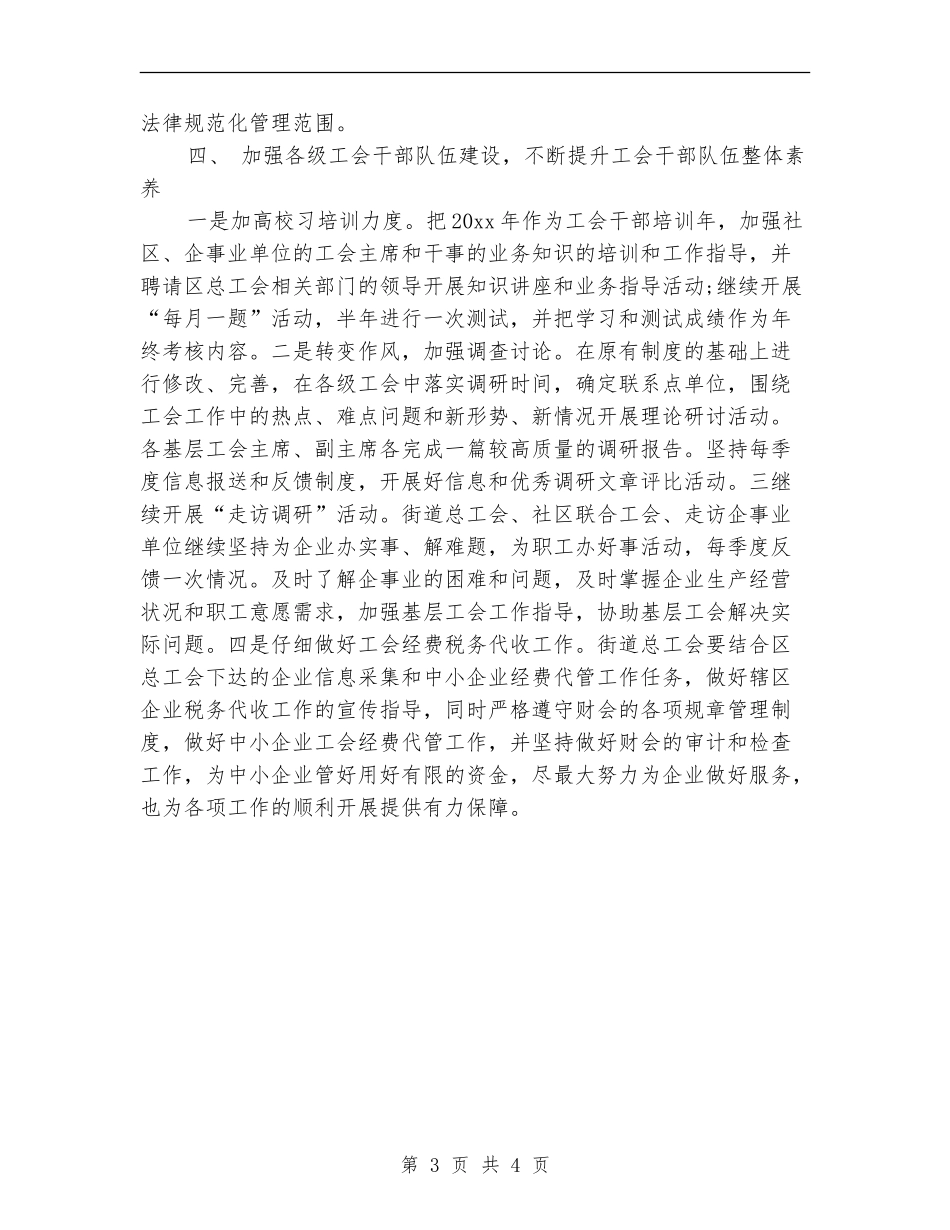 法律规范化管理范围。

四、 加强各级工会干部队伍建设，不断提升工会干部队伍整体素养

一是加高校习培训力度。把20xx年作为工会干部培训年，加强社区、企事业单位的工会主席和干事的业务知识的培训和工作指导，并聘请区总工会相关部门的领导开展知识讲座和业务指导活动;继续开展“每月一题”活动，半年进行一次测试，并把学习和测试成绩作为年终考核内容。二是转变作风，加强调查讨论。在原有制度的基础上进行修改、完善，在各级工会中落实调研时间，确定联系点单位，围绕工会工作中的热点、难点问题和新形势、新情况开展理论研讨活动。各基层工会主席、副主席各完成一篇较高质量的调研报告。坚持每季度信息报送和反馈制度，开展好信息和优秀调研文章评比活动。三继续开展“走访调研”活动。街道总工会、社区联合工会、走访企事业单位继续坚持为企业办实事、解难题，为职工办好事活动，每季度反馈一次情况。及时了解企事业的困难和问题，及时掌握企业生产经营状况和职工意愿需求，加强基层工会工作指导，协助基层工会解决实际问题。四是仔细做好工会经费税务代收工作。街道总工会要结合区总工会下达的企业信息采集和中小企业经费代管工作任务，做好辖区企业税务代收工作的宣传指导，同时严格遵守财会的各项规章管理制度，做好中小企业工会经费代管工作，并坚持做好财会的审计和检查工作，为中小企业管好用好有限的资金，尽最大努力为企业做好服务，也为各项工作的顺利开展提供有力保障。

第 3 页 共 4 页